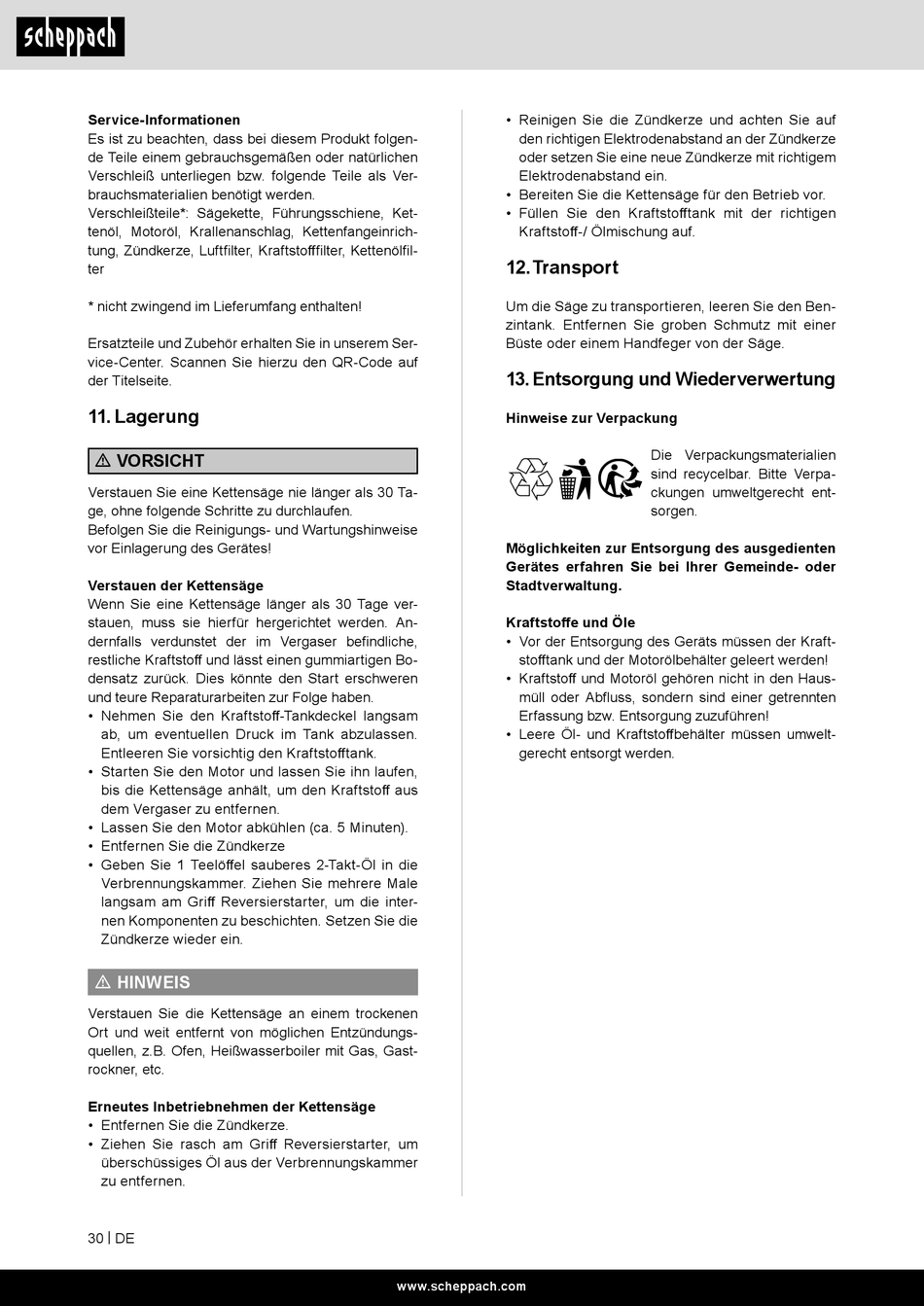 scheppach

**Service-Informationen**
Es ist zu beachten, dass bei diesem Produkt folgende Teile einem gebrauchsgemäßen oder natürlichen Verschleiß unterliegen bzw. folgende Teile als Verbrauchsmaterialien benötigt werden.
Verschleißteile*: Sägekette, Führungsschiene, Kettenöl, Motoröl, Krallenanschlag, Kettenfangeinrichtung, Zündkerze, Luftfilter, Kraftstofffilter, Kettenölfilter

* nicht zwingend im Lieferumfang enthalten!

Ersatzteile und Zubehör erhalten Sie in unserem Service-Center. Scannen Sie hierzu den QR-Code auf der Titelseite.

11. Lagerung

⚠ VORSICHT

Verstauen Sie eine Kettensäge nie länger als 30 Tage, ohne folgende Schritte zu durchlaufen.
Befolgen Sie die Reinigungs- und Wartungshinweise vor Einlagerung des Gerätes!

**Verstauen der Kettensäge**
Wenn Sie eine Kettensäge länger als 30 Tage verstauen, muss sie hierfür hergerichtet werden. Andernfalls verdunstet der im Vergaser befindliche, restliche Kraftstoff und lässt einen gummiartigen Bodensatz zurück. Dies könnte den Start erschweren und teure Reparaturarbeiten zur Folge haben.
• Nehmen Sie den Kraftstoff-Tankdeckel langsam ab, um eventuellen Druck im Tank abzulassen. Entleeren Sie vorsichtig den Kraftstofftank.
• Starten Sie den Motor und lassen Sie ihn laufen, bis die Kettensäge anhält, um den Kraftstoff aus dem Vergaser zu entfernen.
• Lassen Sie den Motor abkühlen (ca. 5 Minuten).
• Entfernen Sie die Zündkerze
• Geben Sie 1 Teelöffel sauberes 2-Takt-Öl in die Verbrennungskammer. Ziehen Sie mehrere Male langsam am Griff Reversierstarter, um die internen Komponenten zu beschichten. Setzen Sie die Zündkerze wieder ein.

⚠ HINWEIS

Verstauen Sie die Kettensäge an einem trockenen Ort und weit entfernt von möglichen Entzündungsquellen, z.B. Ofen, Heißwasserboiler mit Gas, Gastrockner, etc.

**Erneutes Inbetriebnehmen der Kettensäge**
• Entfernen Sie die Zündkerze.
• Ziehen Sie rasch am Griff Reversierstarter, um überschüssiges Öl aus der Verbrennungskammer zu entfernen.
• Reinigen Sie die Zündkerze und achten Sie auf den richtigen Elektrodenabstand an der Zündkerze oder setzen Sie eine neue Zündkerze mit richtigem Elektrodenabstand ein.
• Bereiten Sie die Kettensäge für den Betrieb vor.
• Füllen Sie den Kraftstofftank mit der richtigen Kraftstoff-/ Ölmischung auf.

12. Transport

Um die Säge zu transportieren, leeren Sie den Benzintank. Entfernen Sie groben Schmutz mit einer Büste oder einem Handfeger von der Säge.

13. Entsorgung und Wiederverwertung

**Hinweise zur Verpackung**

Die Verpackungsmaterialien sind recycelbar. Bitte Verpackungen umweltgerecht entsorgen.

**Möglichkeiten zur Entsorgung des ausgedienten Gerätes erfahren Sie bei Ihrer Gemeinde- oder Stadtverwaltung.**

**Kraftstoffe und Öle**
• Vor der Entsorgung des Geräts müssen der Kraftstofftank und der Motorölbehälter geleert werden!
• Kraftstoff und Motoröl gehören nicht in den Hausmüll oder Abfluss, sondern sind einer getrennten Erfassung bzw. Entsorgung zuzuführen!
• Leere Öl- und Kraftstoffbehälter müssen umweltgerecht entsorgt werden.

30 | DE

www.scheppach.com